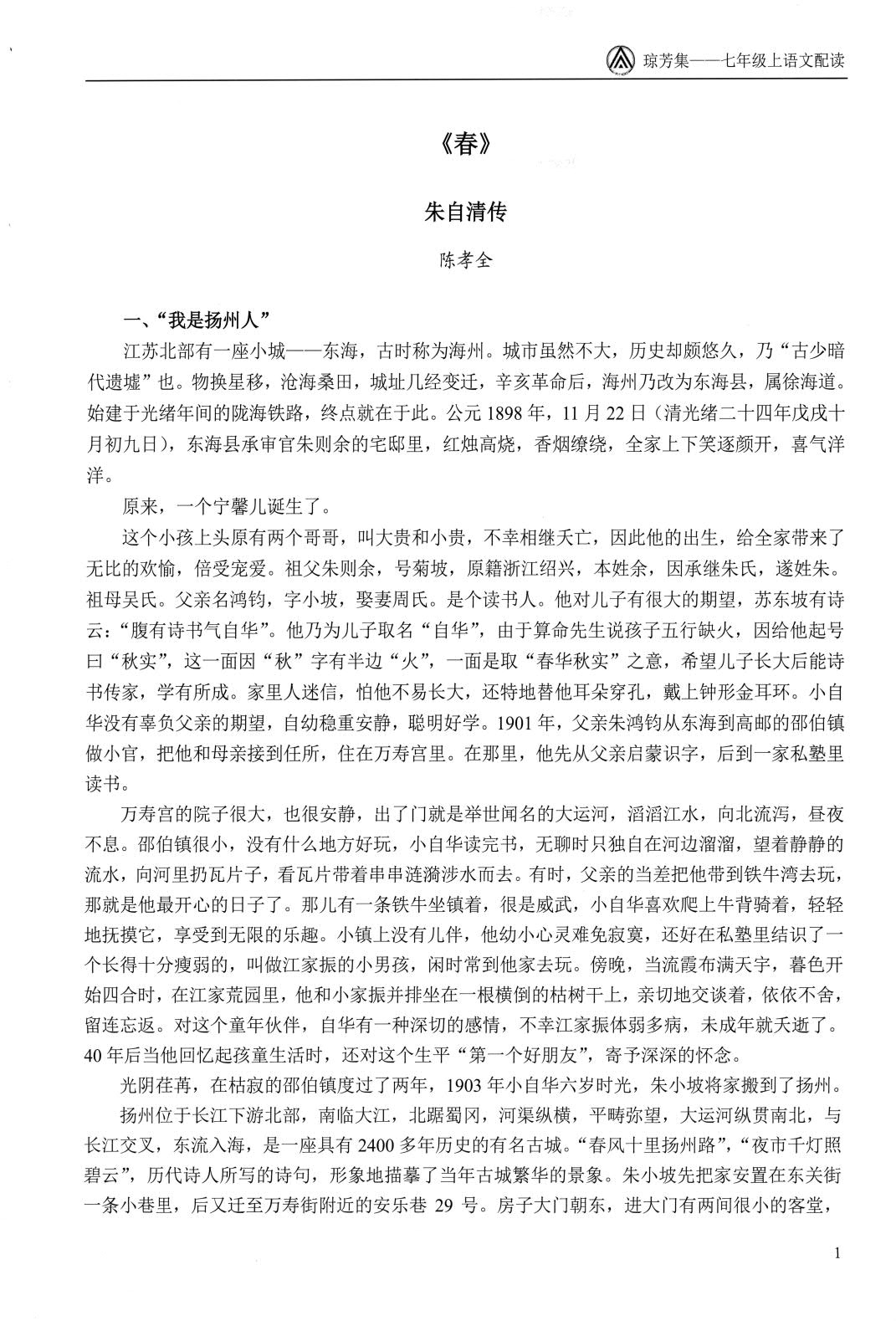 琼芳集——七年级上语文配读

《春》

朱自清传

陈孝全

一、“我是扬州人”

江苏北部有一座小城——东海，古时称为海州。城市虽然不大，历史却颇悠久，乃“古少暗代遗墟”也。物换星移，沧海桑田，城址几经变迁，辛亥革命后，海州乃改为东海县，属徐海道。始建于光绪年间的陇海铁路，终点就在于此。公元1898年，11月22日（清光绪二十四年戊戌十月初九日），东海县承审官朱则余的宅邸里，红烛高烧，香烟缭绕，全家上下笑逐颜开，喜气洋洋。

原来，一个宁馨儿诞生了。

这个小孩上头原有两个哥哥，叫大贵和小贵，不幸相继夭亡，因此他的出生，给全家带来了无比的欢愉，倍受宠爱。祖父朱则余，号菊坡，原籍浙江绍兴，本姓余，因承继朱氏，遂姓朱。祖母吴氏。父亲名鸿钧，字小坡，娶妻周氏。是个读书人。他对儿子有很大的期望，苏东坡有诗云：“腹有诗书气自华”。他乃为儿子取名“自华”，由于算命先生说孩子五行缺火，因给他起号曰“秋实”，这一面因“秋”字有半边“火”，一面是取“春华秋实”之意，希望儿子长大后能诗书传家，学有所成。家里人迷信，怕他不易长大，还特地替他耳朵穿孔，戴上钟形金耳环。小自华没有辜负父亲的期望，自幼稳重安静，聪明好学。1901年，父亲朱鸿钧从东海到高邮的邵伯镇做小官，把他和母亲接到任所，住在万寿宫里。在那里，他先从父亲启蒙识字，后到一家私塾里读书。

万寿宫的院子很大，也很安静，出了门就是举世闻名的大运河，滔滔江水，向北流泻，昼夜不息。邵伯镇很小，没有什么地方好玩，小自华读完书，无聊时只独自在河边溜溜，望着静静的流水，向河里扔瓦片子，看瓦片带着串串涟漪涉水而去。有时，父亲的当差把他带到铁牛湾去玩，那就是他最开心的日子了。那儿有一条铁牛坐镇着，很是威武，小自华喜欢爬上牛背骑着，轻轻地抚摸它，享受到无限的乐趣。小镇上没有儿伴，他幼小心灵难免寂寞，还好在私塾里结识了一个长得十分瘦弱的，叫做江家振的小男孩，闲时常到他家去玩。傍晚，当流霞布满天宇，暮色开始四合时，在江家荒园里，他和小家振并排坐在一根横倒的枯树干上，亲切地交谈着，依依不舍，留连忘返。对这个童年伙伴，自华有一种深切的感情，不幸江家振体弱多病，未成年就夭逝了。40年后当他回忆起孩童生活时，还对这个生平“第一个好朋友”，寄予深深的怀念。

光阴荏苒，在枯寂的邵伯镇度过了两年，1903年小自华六岁时光，朱小坡将家搬到了扬州。

扬州位于长江下游北部，南临大江，北踞蜀冈，河渠纵横，平畴弥望，大运河纵贯南北，与长江交叉，东流入海，是一座具有2400多年历史的有名古城。“春风十里扬州路”，“夜市千灯照碧云”，历代诗人所写的诗句，形象地描摹了当年古城繁华的景象。朱小坡先把家安置在东关街一条小巷里，后又迁至万寿街附近的安乐巷29号。房子大门朝东，进大门有两间很小的客堂，

1